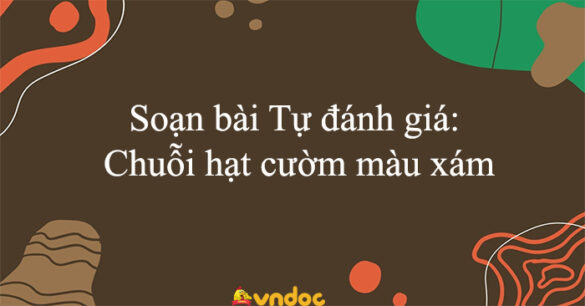 Soạn bài Tự đánh giá: Chuỗi hạt cườm màu xám

vndoc